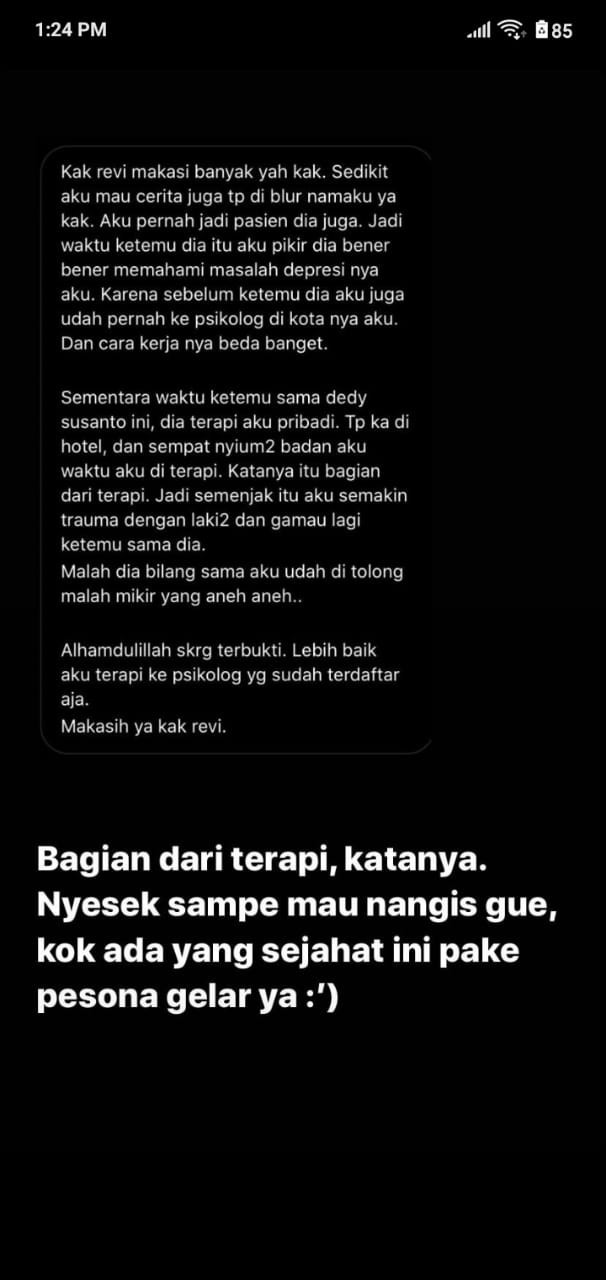 1:24 PM

85

Kak revi makasi banyak yah kak. Sedikit aku mau cerita juga tp di blur namaku ya kak. Aku pernah jadi pasien dia juga. Jadi waktu ketemu dia itu aku pikir dia bener bener memahami masalah depresi nya aku. Karena sebelum ketemu dia aku juga udah pernah ke psikolog di kota nya aku. Dan cara kerja nya beda banget.

Sementara waktu ketemu sama dedy susanto ini, dia terapi aku pribadi. Tp ka di hotel, dan sempat nyium2 badan aku waktu aku di terapi. Katanya itu bagian dari terapi. Jadi semenjak itu aku semakin trauma dengan laki2 dan gamau lagi ketemu sama dia.
Malah dia bilang sama aku udah di tolong malah mikir yang aneh aneh..

Alhamdulillah skrg terbukti. Lebih baik aku terapi ke psikolog yg sudah terdaftar aja.
Makasih ya kak revi.

Bagian dari terapi, katanya. Nyesek sampe mau nangis gue, kok ada yang sejahat ini pake pesona gelar ya :')